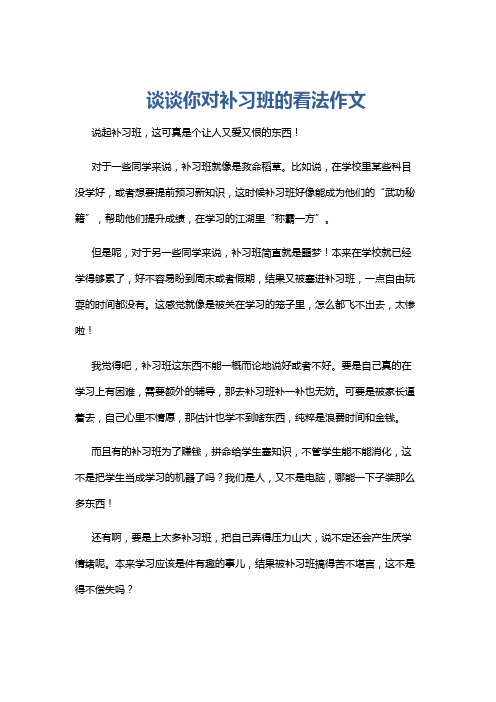 谈谈你对补习班的看法作文

说起补习班，这可真是个让人又爱又恨的东西！

对于一些同学来说，补习班就像是救命稻草。比如说，在学校里某些科目没学好，或者想要提前预习新知识，这时候补习班好像能成为他们的“武功秘籍”，帮助他们提升成绩，在学习的江湖里“称霸一方”。

但是呢，对于另一些同学来说，补习班简直就是噩梦！本来在学校就已经学得够累了，好不容易盼到周末或者假期，结果又被塞进补习班，一点自由玩耍的时间都没有。这感觉就像是被关在学习的笼子里，怎么都飞不出去，太惨啦！

我觉得吧，补习班这东西不能一概而论地说好或者不好。要是自己真的在学习上有困难，需要额外的辅导，那去补习班补一补也无妨。可要是被家长逼着去，自己心里不情愿，那估计也学不到啥东西，纯粹是浪费时间和金钱。

而且有的补习班为了赚钱，拼命给学生塞知识，不管学生能不能消化，这不是把学生当成学习的机器了吗？我们是人，又不是电脑，哪能一下子装那么多东西！

还有啊，要是上太多补习班，把自己弄得压力山大，说不定还会产生厌学情绪呢。本来学习应该是件有趣的事儿，结果被补习班搞得苦不堪言，这不是得不偿失吗？